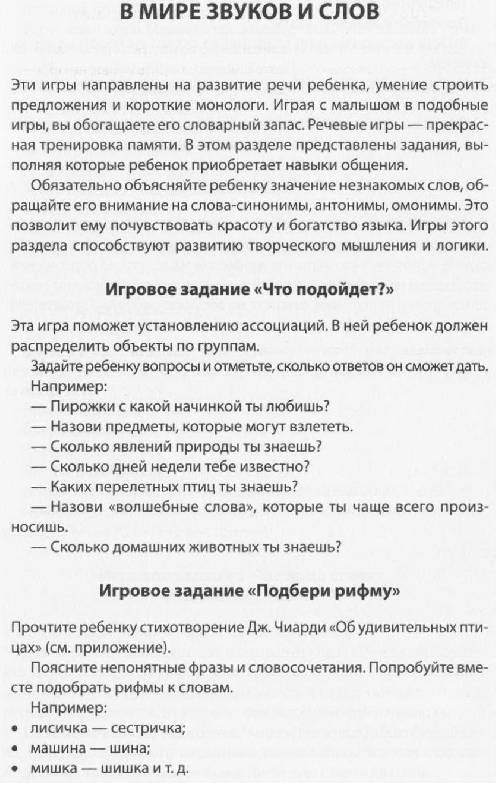 В МИРЕ ЗВУКОВ И СЛОВ

Эти игры направлены на развитие речи ребенка, умение строить предложения и короткие монологи. Играя с малышом в подобные игры, вы обогащаете его словарный запас. Речевые игры — прекрасная тренировка памяти. В этом разделе представлены задания, выполняя которые ребенок приобретает навыки общения.

Обязательно объясняйте ребенку значение незнакомых слов, обращайте его внимание на слова-синонимы, антонимы, омонимы. Это позволит ему почувствовать красоту и богатство языка. Игры этого раздела способствуют развитию творческого мышления и логики.

Игровое задание «Что подойдет?»

Эта игра поможет установлению ассоциаций. В ней ребенок должен распределить объекты по группам.

Задайте ребенку вопросы и отметьте, сколько ответов он сможет дать.

Например:

— Пирожки с какой начинкой ты любишь?

— Назови предметы, которые могут взлететь.

— Сколько явлений природы ты знаешь?

— Сколько дней недели тебе известно?

— Каких перелетных птиц ты знаешь?

— Назови «волшебные слова», которые ты чаще всего произносишь.

— Сколько домашних животных ты знаешь?

Игровое задание «Подбери рифму»

Прочтите ребенку стихотворение Дж. Чиарди «Об удивительных птицах» (см. приложение).

Поясните непонятные фразы и словосочетания. Попробуйте вместе подобрать рифмы к словам.

Например:

• лисичка — сестричка;
• машина — шина;
• мишка — шишка и т. д.